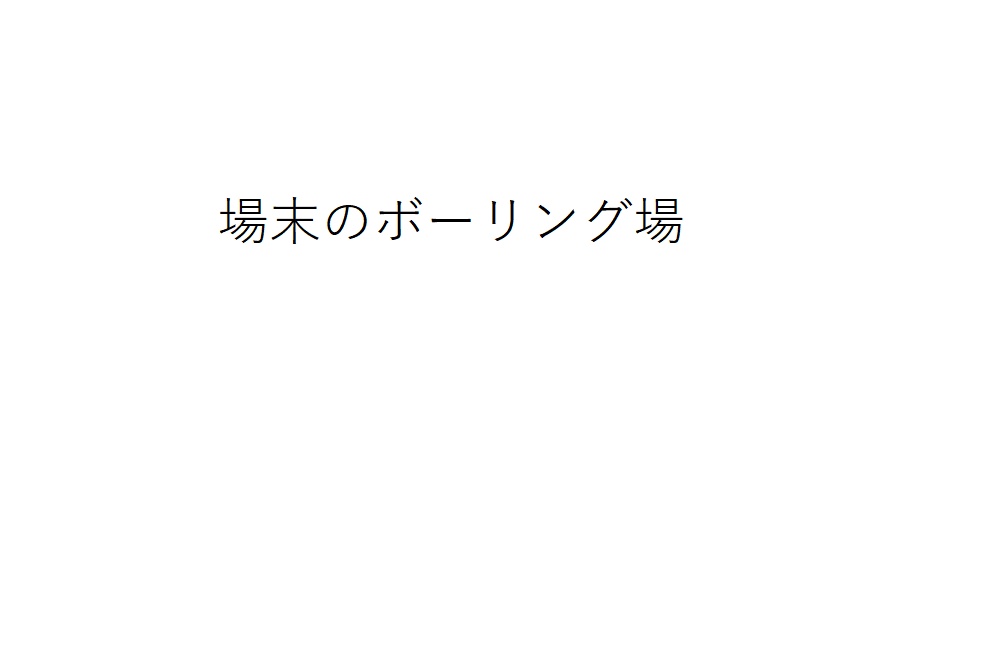 場末のボーリング場